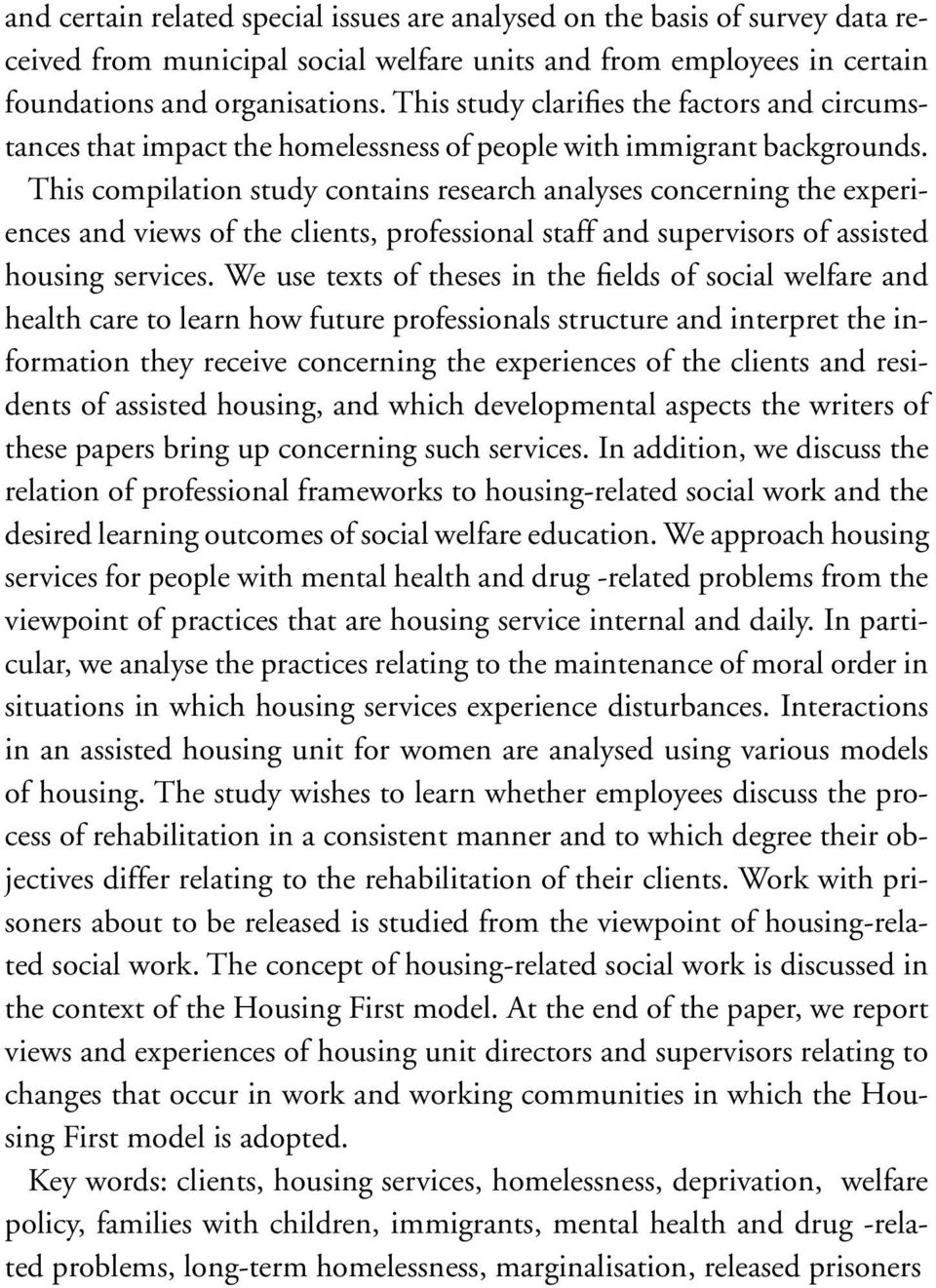 and certain related special issues are analysed on the basis of survey data received from municipal social welfare units and from employees in certain foundations and organisations. This study clarifies the factors and circumstances that impact the homelessness of people with immigrant backgrounds.

This compilation study contains research analyses concerning the experiences and views of the clients, professional staff and supervisors of assisted housing services. We use texts of theses in the fields of social welfare and health care to learn how future professionals structure and interpret the information they receive concerning the experiences of the clients and residents of assisted housing, and which developmental aspects the writers of these papers bring up concerning such services. In addition, we discuss the relation of professional frameworks to housing-related social work and the desired learning outcomes of social welfare education. We approach housing services for people with mental health and drug -related problems from the viewpoint of practices that are housing service internal and daily. In particular, we analyse the practices relating to the maintenance of moral order in situations in which housing services experience disturbances. Interactions in an assisted housing unit for women are analysed using various models of housing. The study wishes to learn whether employees discuss the process of rehabilitation in a consistent manner and to which degree their objectives differ relating to the rehabilitation of their clients. Work with prisoners about to be released is studied from the viewpoint of housing-related social work. The concept of housing-related social work is discussed in the context of the Housing First model. At the end of the paper, we report views and experiences of housing unit directors and supervisors relating to changes that occur in work and working communities in which the Housing First model is adopted.

Key words: clients, housing services, homelessness, deprivation, welfare policy, families with children, immigrants, mental health and drug -related problems, long-term homelessness, marginalisation, released prisoners